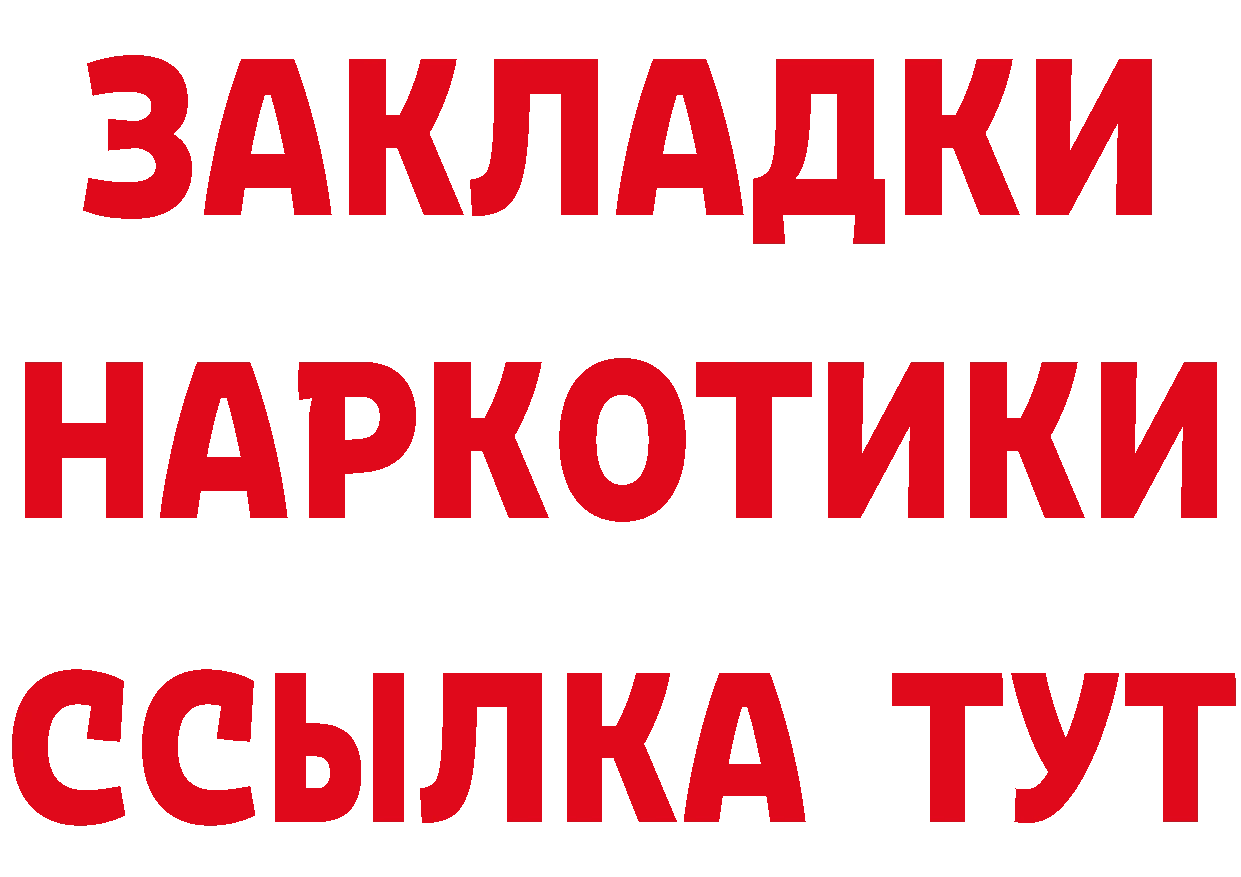 ЗАКЛАДКИ НАРКОТИКИ ССЫЛКА ТУТ